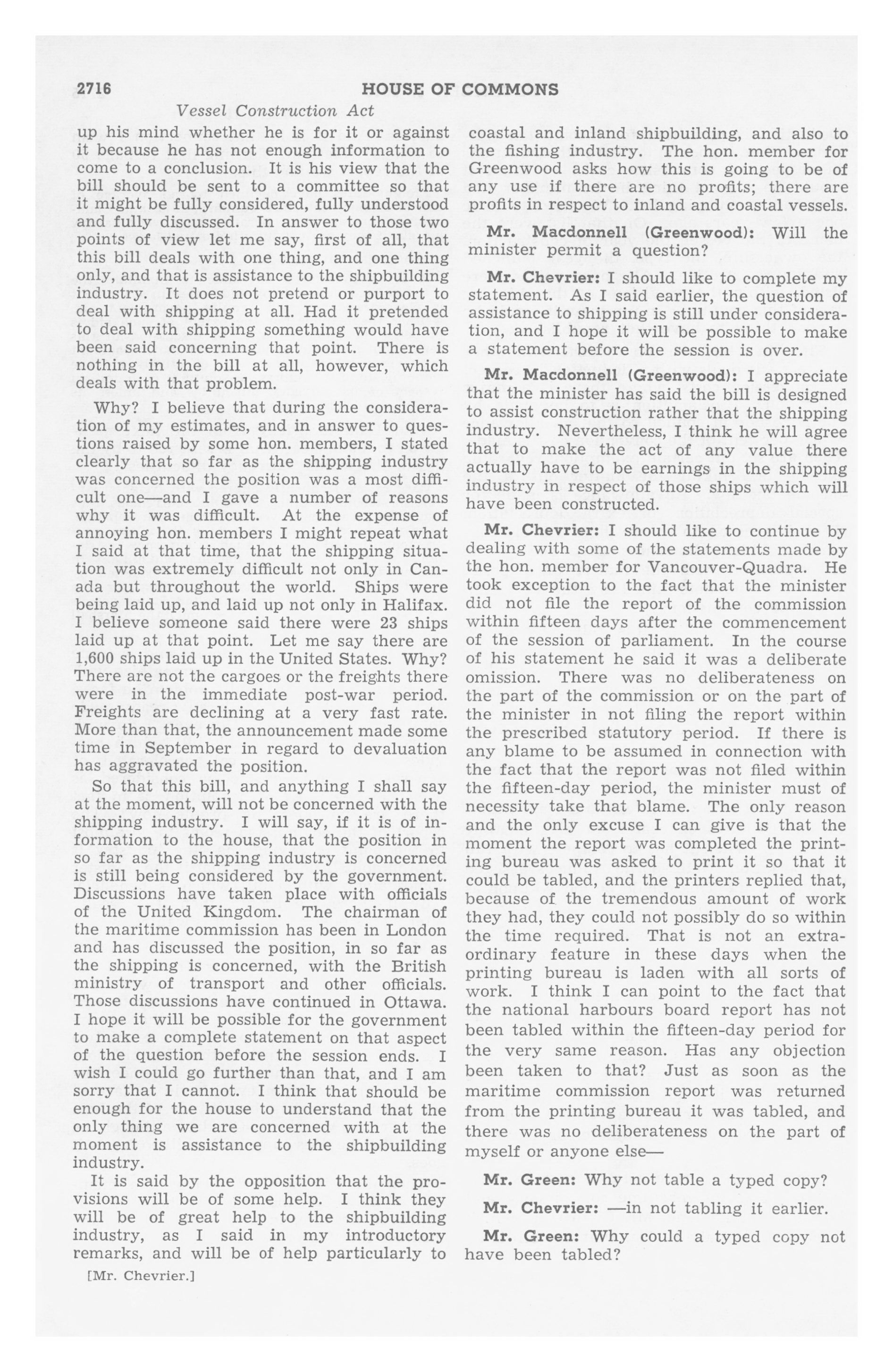 2716 HOUSE OF COMMONS

Vessel Construction Act

up his mind whether he is for it or against it because he has not enough information to come to a conclusion. It is his view that the bill should be sent to a committee so that it might be fully considered, fully understood and fully discussed. In answer to those two points of view let me say, first of all, that this bill deals with one thing, and one thing only, and that is assistance to the shipbuilding industry. It does not pretend or purport to deal with shipping at all. Had it pretended to deal with shipping something would have been said concerning that point. There is nothing in the bill at all, however, which deals with that problem.

Why? I believe that during the consideration of my estimates, and in answer to questions raised by some hon. members, I stated clearly that so far as the shipping industry was concerned the position was a most difficult one—and I gave a number of reasons why it was difficult. At the expense of annoying hon. members I might repeat what I said at that time, that the shipping situation was extremely difficult not only in Canada but throughout the world. Ships were being laid up, and laid up not only in Halifax. I believe someone said there were 23 ships laid up at that point. Let me say there are 1,600 ships laid up in the United States. Why? There are not the cargoes or the freights there were in the immediate post-war period. Freights are declining at a very fast rate. More than that, the announcement made some time in September in regard to devaluation has aggravated the position.

So that this bill, and anything I shall say at the moment, will not be concerned with the shipping industry. I will say, if it is of information to the house, that the position in so far as the shipping industry is concerned is still being considered by the government. Discussions have taken place with officials of the United Kingdom. The chairman of the maritime commission has been in London and has discussed the position, in so far as the shipping is concerned, with the British ministry of transport and other officials. Those discussions have continued in Ottawa. I hope it will be possible for the government to make a complete statement on that aspect of the question before the session ends. I wish I could go further than that, and I am sorry that I cannot. I think that should be enough for the house to understand that the only thing we are concerned with at the moment is assistance to the shipbuilding industry.

It is said by the opposition that the provisions will be of some help. I think they will be of great help to the shipbuilding industry, as I said in my introductory remarks, and will be of help particularly to

[Mr. Chevrier.]

coastal and inland shipbuilding, and also to the fishing industry. The hon. member for Greenwood asks how this is going to be of any use if there are no profits; there are profits in respect to inland and coastal vessels.

Mr. Macdonnell (Greenwood): Will the minister permit a question?

Mr. Chevrier: I should like to complete my statement. As I said earlier, the question of assistance to shipping is still under consideration, and I hope it will be possible to make a statement before the session is over.

Mr. Macdonnell (Greenwood): I appreciate that the minister has said the bill is designed to assist construction rather that the shipping industry. Nevertheless, I think he will agree that to make the act of any value there actually have to be earnings in the shipping industry in respect of those ships which will have been constructed.

Mr. Chevrier: I should like to continue by dealing with some of the statements made by the hon. member for Vancouver-Quadra. He took exception to the fact that the minister did not file the report of the commission within fifteen days after the commencement of the session of parliament. In the course of his statement he said it was a deliberate omission. There was no deliberateness on the part of the commission or on the part of the minister in not filing the report within the prescribed statutory period. If there is any blame to be assumed in connection with the fact that the report was not filed within the fifteen-day period, the minister must of necessity take that blame. The only reason and the only excuse I can give is that the moment the report was completed the printing bureau was asked to print it so that it could be tabled, and the printers replied that, because of the tremendous amount of work they had, they could not possibly do so within the time required. That is not an extraordinary feature in these days when the printing bureau is laden with all sorts of work. I think I can point to the fact that the national harbours board report has not been tabled within the fifteen-day period for the very same reason. Has any objection been taken to that? Just as soon as the maritime commission report was returned from the printing bureau it was tabled, and there was no deliberateness on the part of myself or anyone else—

Mr. Green: Why not table a typed copy?

Mr. Chevrier: —in not tabling it earlier.

Mr. Green: Why could a typed copy not have been tabled?